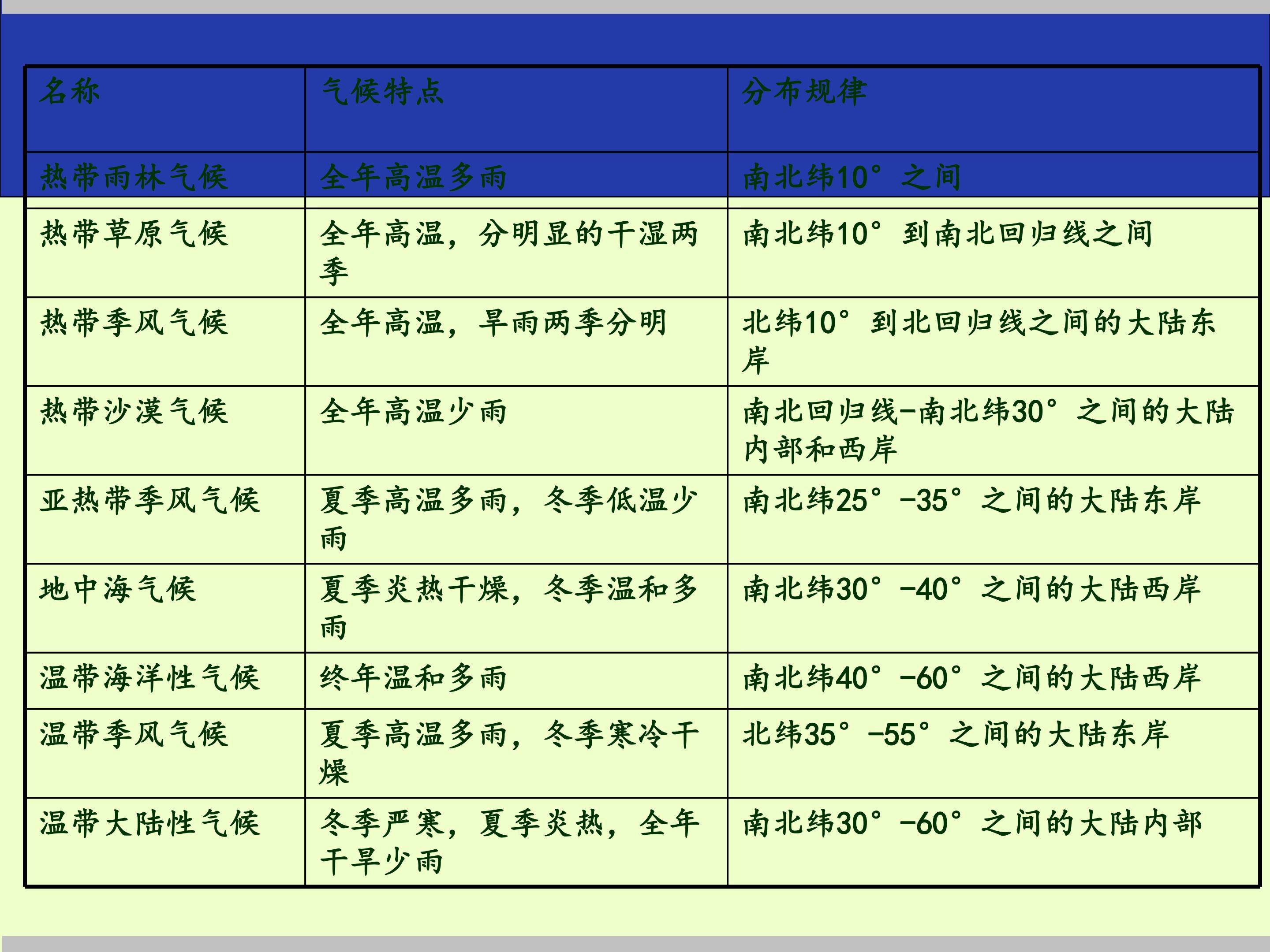 | 名称 | 气候特点 | 分布规律 |
|---|---|---|
| 热带雨林气候 | 全年高温多雨 | 南北纬10°之间 |
| 热带草原气候 | 全年高温，分明显的干湿两季 | 南北纬10°到南北回归线之间 |
| 热带季风气候 | 全年高温，旱雨两季分明 | 北纬10°到北回归线之间的大陆东岸 |
| 热带沙漠气候 | 全年高温少雨 | 南北回归线-南北纬30°之间的大陆内部和西岸 |
| 亚热带季风气候 | 夏季高温多雨，冬季低温少雨 | 南北纬25°-35°之间的大陆东岸 |
| 地中海气候 | 夏季炎热干燥，冬季温和多雨 | 南北纬30°-40°之间的大陆西岸 |
| 温带海洋性气候 | 终年温和多雨 | 南北纬40°-60°之间的大陆西岸 |
| 温带季风气候 | 夏季高温多雨，冬季寒冷干燥 | 北纬35°-55°之间的大陆东岸 |
| 温带大陆性气候 | 冬季严寒，夏季炎热，全年干旱少雨 | 南北纬30°-60°之间的大陆内部 |